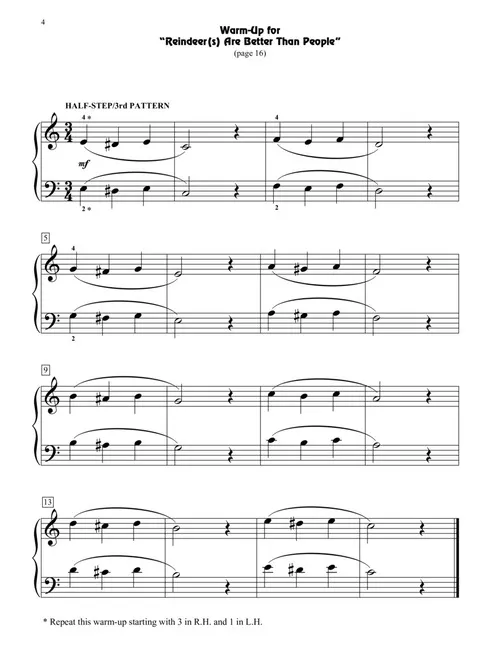 4

Warm-Up for
"Reindeer(s) Are Better Than People"
(page 16)

HALF-STEP/3rd PATTERN

4 *

mf

2 *

4

2

5

4

2

9

13

* Repeat this warm-up starting with 3 in R.H. and 1 in L.H.